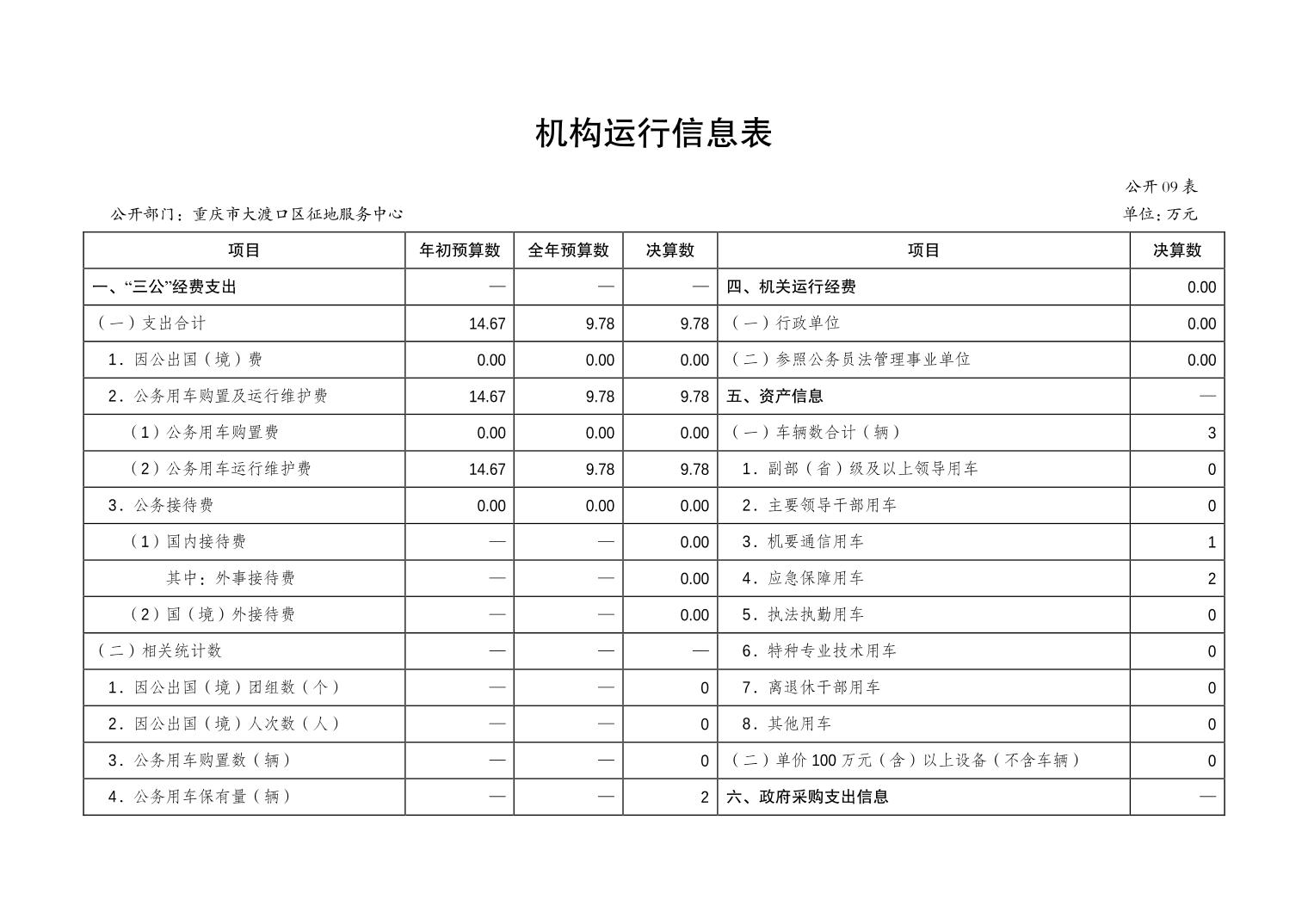 机构运行信息表

公开09表

公开部门：重庆市大渡口区征地服务中心

单位：万元

| 项目 | 年初预算数 | 全年预算数 | 决算数 | 项目 | 决算数 |
|---|---|---|---|---|---|
| 一、“三公”经费支出 | — | — | — | 四、机关运行经费 | 0.00 |
| （一）支出合计 | 14.67 | 9.78 | 9.78 | （一）行政单位 | 0.00 |
| 1．因公出国（境）费 | 0.00 | 0.00 | 0.00 | （二）参照公务员法管理事业单位 | 0.00 |
| 2．公务用车购置及运行维护费 | 14.67 | 9.78 | 9.78 | 五、资产信息 | — |
| （1）公务用车购置费 | 0.00 | 0.00 | 0.00 | （一）车辆数合计（辆） | 3 |
| （2）公务用车运行维护费 | 14.67 | 9.78 | 9.78 | 1．副部（省）级及以上领导用车 | 0 |
| 3．公务接待费 | 0.00 | 0.00 | 0.00 | 2．主要领导干部用车 | 0 |
| （1）国内接待费 | — | — | 0.00 | 3．机要通信用车 | 1 |
| 其中：外事接待费 | — | — | 0.00 | 4．应急保障用车 | 2 |
| （2）国（境）外接待费 | — | — | 0.00 | 5．执法执勤用车 | 0 |
| （二）相关统计数 | — | — | — | 6．特种专业技术用车 | 0 |
| 1．因公出国（境）团组数（个） | — | — | 0 | 7．离退休干部用车 | 0 |
| 2．因公出国（境）人次数（人） | — | — | 0 | 8．其他用车 | 0 |
| 3．公务用车购置数（辆） | — | — | 0 | （二）单价100万元（含）以上设备（不含车辆） | 0 |
| 4．公务用车保有量（辆） | — | — | 2 | 六、政府采购支出信息 | — |